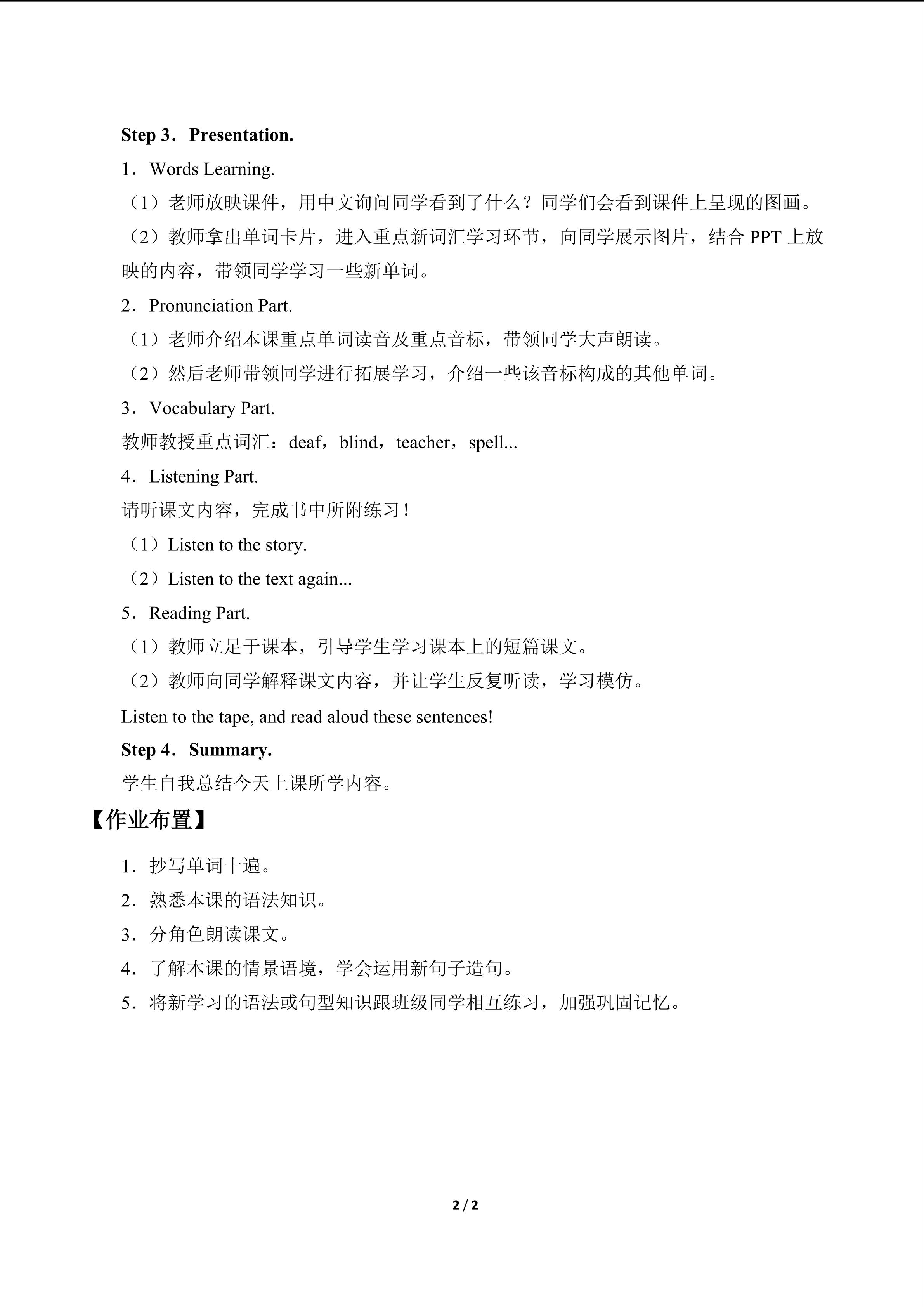 Step 3．Presentation.

1．Words Learning.

（1）老师放映课件，用中文询问同学看到了什么？同学们会看到课件上呈现的图画。

（2）教师拿出单词卡片，进入重点新词汇学习环节，向同学展示图片，结合PPT上放映的内容，带领同学学习一些新单词。

2．Pronunciation Part.

（1）老师介绍本课重点单词读音及重点音标，带领同学大声朗读。

（2）然后老师带领同学进行拓展学习，介绍一些该音标构成的其他单词。

3．Vocabulary Part.

教师教授重点词汇：deaf，blind，teacher，spell...

4．Listening Part.

请听课文内容，完成书中所附练习！

（1）Listen to the story.

（2）Listen to the text again...

5．Reading Part.

（1）教师立足于课本，引导学生学习课本上的短篇课文。

（2）教师向同学解释课文内容，并让学生反复听读，学习模仿。

Listen to the tape, and read aloud these sentences!

Step 4．Summary.

学生自我总结今天上课所学内容。

【作业布置】

1．抄写单词十遍。

2．熟悉本课的语法知识。

3．分角色朗读课文。

4．了解本课的情景语境，学会运用新句子造句。

5．将新学习的语法或句型知识跟班级同学相互练习，加强巩固记忆。

2 / 2